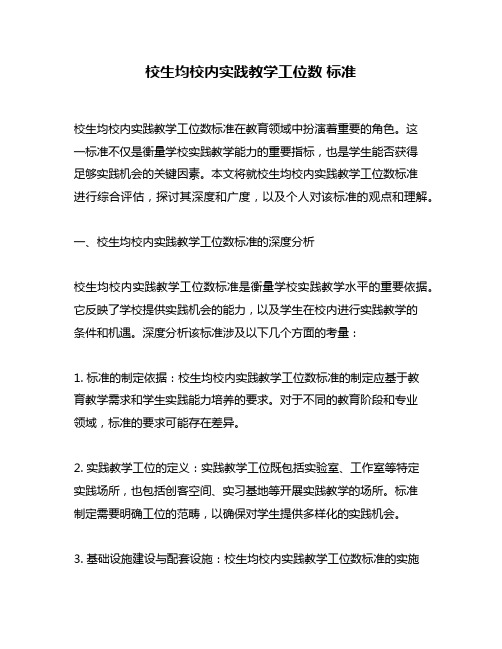 校生均校内实践教学工位数 标准

校生均校内实践教学工位数标准在教育领域中扮演着重要的角色。这一标准不仅是衡量学校实践教学能力的重要指标，也是学生能否获得足够实践机会的关键因素。本文将就校生均校内实践教学工位数标准进行综合评估，探讨其深度和广度，以及个人对该标准的观点和理解。

一、校生均校内实践教学工位数标准的深度分析

校生均校内实践教学工位数标准是衡量学校实践教学水平的重要依据。它反映了学校提供实践机会的能力，以及学生在校内进行实践教学的条件和机遇。深度分析该标准涉及以下几个方面的考量：

1. 标准的制定依据：校生均校内实践教学工位数标准的制定应基于教育教学需求和学生实践能力培养的要求。对于不同的教育阶段和专业领域，标准的要求可能存在差异。

2. 实践教学工位的定义：实践教学工位既包括实验室、工作室等特定实践场所，也包括创客空间、实习基地等开展实践教学的场所。标准制定需要明确工位的范畴，以确保对学生提供多样化的实践机会。

3. 基础设施建设与配套设施：校生均校内实践教学工位数标准的实施